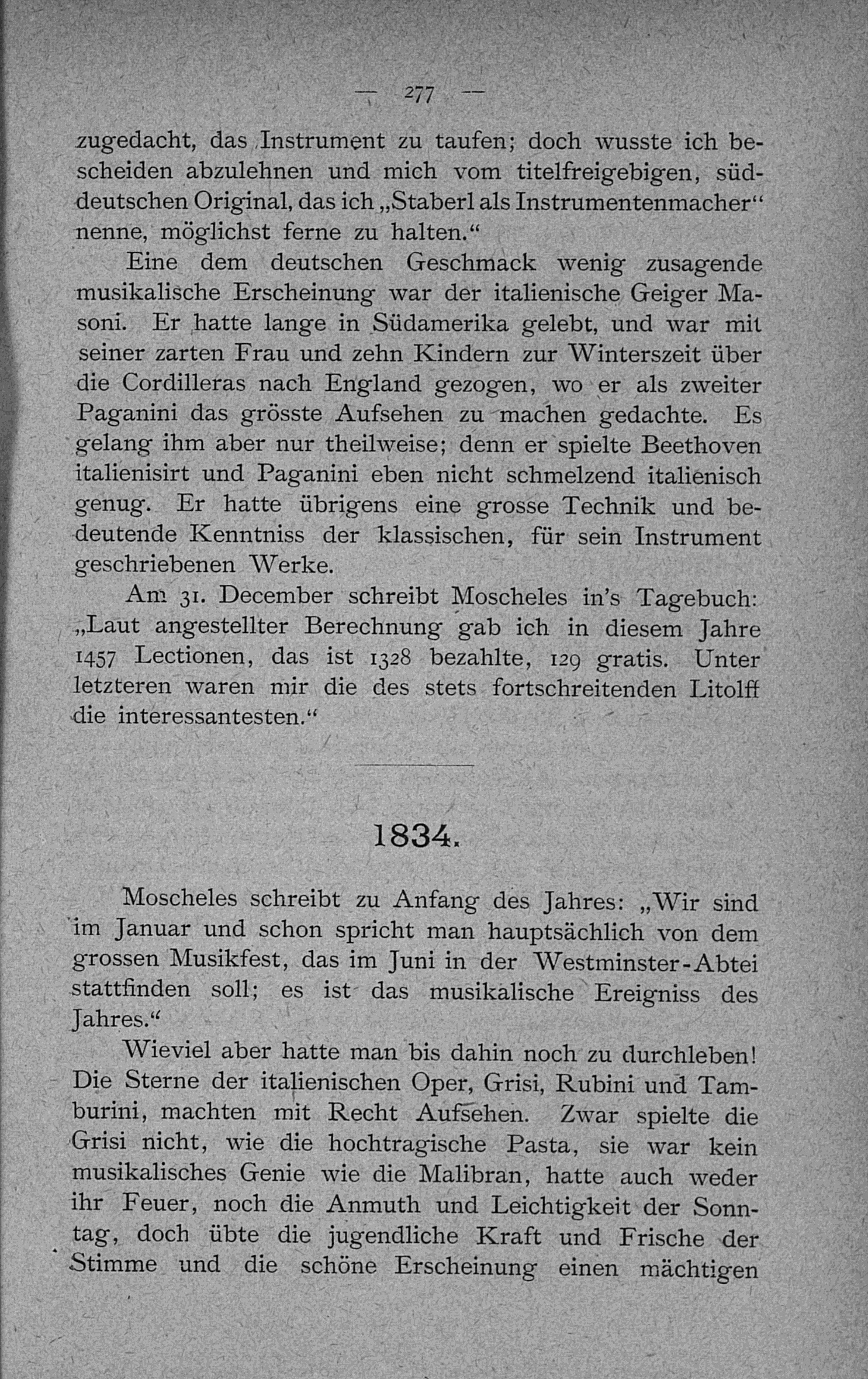 — 277 —

zugedacht, das Instrument zu taufen; doch wusste ich bescheiden abzulehnen und mich vom titelfreigebigen, süddeutschen Original, das ich „Staberl als Instrumentenmacher“ nenne, möglichst ferne zu halten.“

Eine dem deutschen Geschmack wenig zusagende musikalische Erscheinung war der italienische Geiger Masoni. Er hatte lange in Südamerika gelebt, und war mit seiner zarten Frau und zehn Kindern zur Winterszeit über die Cordilleras nach England gezogen, wo er als zweiter Paganini das grösste Aufsehen zu machen gedachte. Es gelang ihm aber nur theilweise; denn er spielte Beethoven italienisirt und Paganini eben nicht schmelzend italienisch genug. Er hatte übrigens eine grosse Technik und bedeutende Kenntniss der klassischen, für sein Instrument geschriebenen Werke.

Am 31. December schreibt Moscheles in's Tagebuch: „Laut angestellter Berechnung gab ich in diesem Jahre 1457 Lectionen, das ist 1328 bezahlte, 129 gratis. Unter letzteren waren mir die des stets fortschreitenden Litolff die interessantesten.“

1834.

Moscheles schreibt zu Anfang des Jahres: „Wir sind im Januar und schon spricht man hauptsächlich von dem grossen Musikfest, das im Juni in der Westminster-Abtei stattfinden soll; es ist das musikalische Ereigniss des Jahres.“

Wieviel aber hatte man bis dahin noch zu durchleben! Die Sterne der italienischen Oper, Grisi, Rubini und Tamburini, machten mit Recht Aufsehen. Zwar spielte die Grisi nicht, wie die hochtragische Pasta, sie war kein musikalisches Genie wie die Malibran, hatte auch weder ihr Feuer, noch die Anmuth und Leichtigkeit der Sonntag, doch übte die jugendliche Kraft und Frische der Stimme und die schöne Erscheinung einen mächtigen